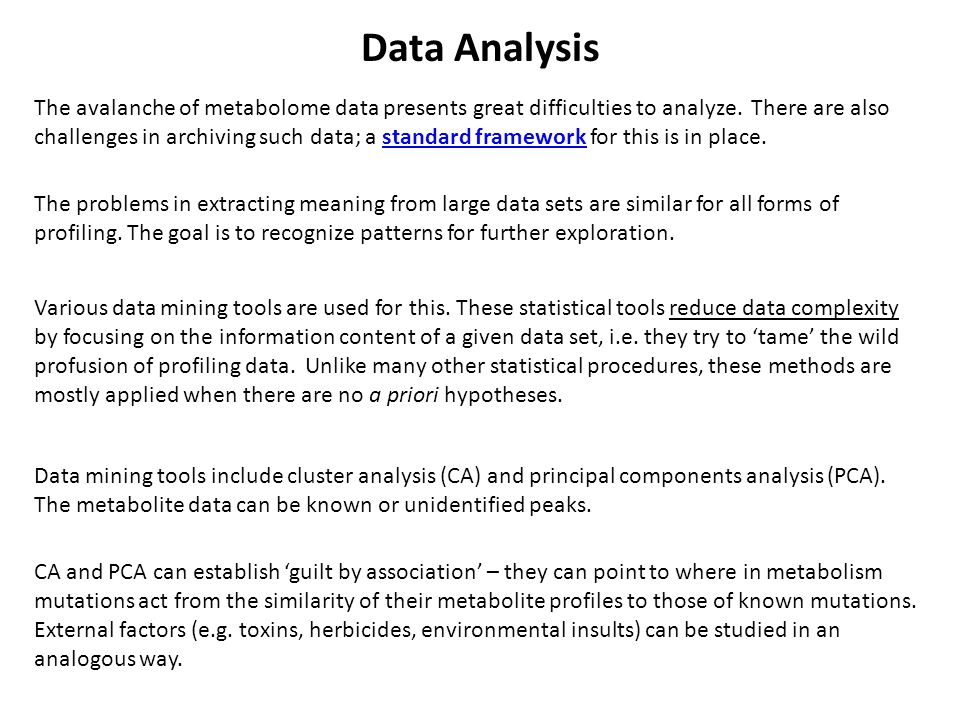 Data Analysis

The avalanche of metabolome data presents great difficulties to analyze. There are also challenges in archiving such data; a standard framework for this is in place.

The problems in extracting meaning from large data sets are similar for all forms of profiling. The goal is to recognize patterns for further exploration.

Various data mining tools are used for this. These statistical tools reduce data complexity by focusing on the information content of a given data set, i.e. they try to ‘tame’ the wild profusion of profiling data. Unlike many other statistical procedures, these methods are mostly applied when there are no a priori hypotheses.

Data mining tools include cluster analysis (CA) and principal components analysis (PCA). The metabolite data can be known or unidentified peaks.

CA and PCA can establish ‘guilt by association’ – they can point to where in metabolism mutations act from the similarity of their metabolite profiles to those of known mutations. External factors (e.g. toxins, herbicides, environmental insults) can be studied in an analogous way.